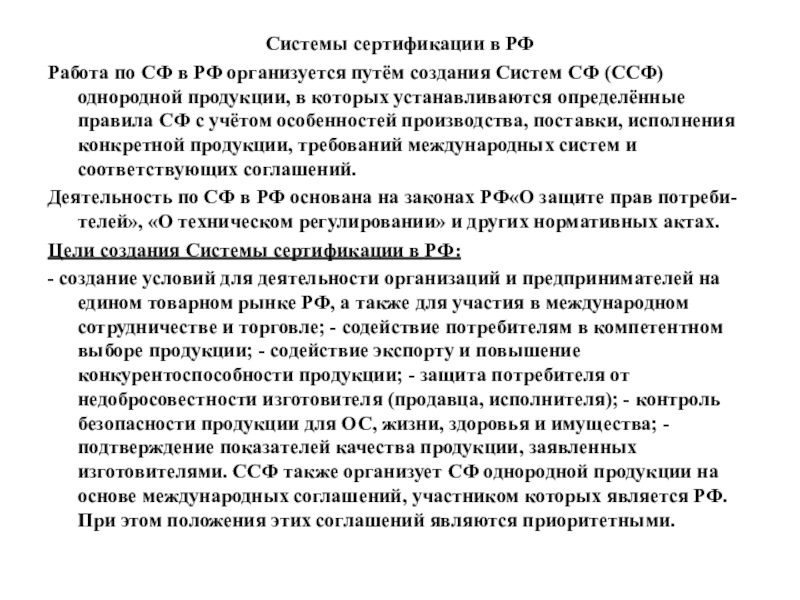 Системы сертификации в РФ

Работа по СФ в РФ организуется путём создания Систем СФ (ССФ) однородной продукции, в которых устанавливаются определённые правила СФ с учётом особенностей производства, поставки, исполнения конкретной продукции, требований международных систем и соответствующих соглашений.

Деятельность по СФ в РФ основана на законах РФ«О защите прав потребителей», «О техническом регулировании» и других нормативных актах.

Цели создания Системы сертификации в РФ:

- создание условий для деятельности организаций и предпринимателей на едином товарном рынке РФ, а также для участия в международном сотрудничестве и торговле; - содействие потребителям в компетентном выборе продукции; - содействие экспорту и повышение конкурентоспособности продукции; - защита потребителя от недобросовестности изготовителя (продавца, исполнителя); - контроль безопасности продукции для ОС, жизни, здоровья и имущества; - подтверждение показателей качества продукции, заявленных изготовителями. ССФ также организует СФ однородной продукции на основе международных соглашений, участником которых является РФ. При этом положения этих соглашений являются приоритетными.